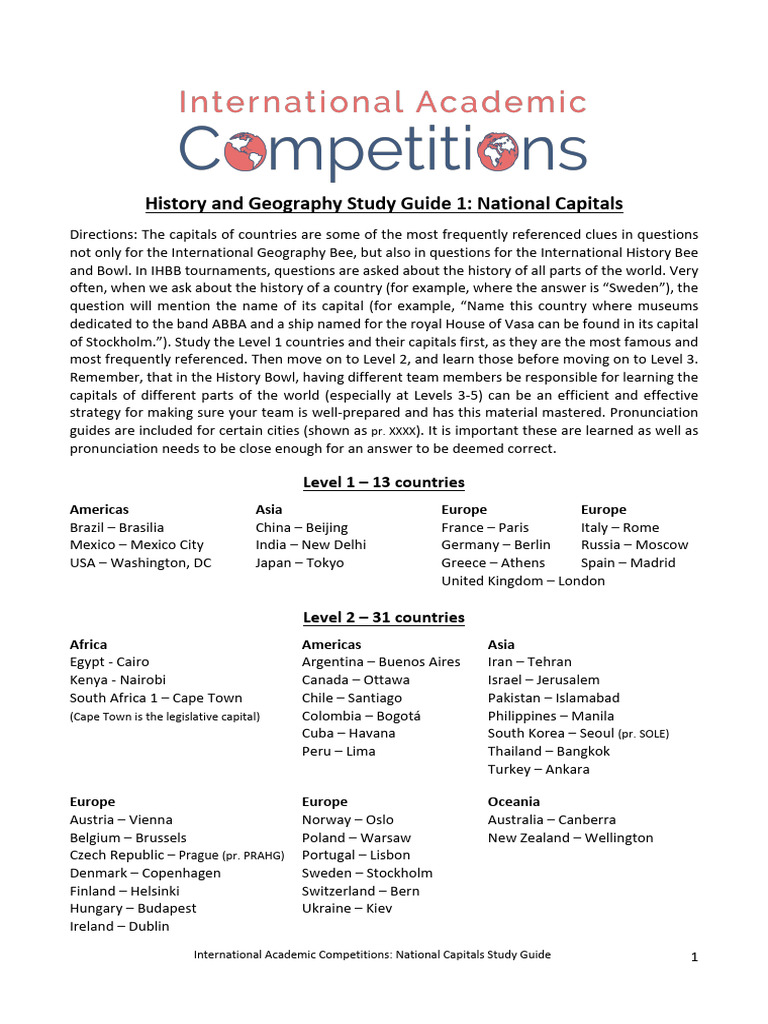 International Academic
Competitions

History and Geography Study Guide 1: National Capitals

Directions: The capitals of countries are some of the most frequently referenced clues in questions not only for the International Geography Bee, but also in questions for the International History Bee and Bowl. In IHBB tournaments, questions are asked about the history of all parts of the world. Very often, when we ask about the history of a country (for example, where the answer is "Sweden"), the question will mention the name of its capital (for example, "Name this country where museums dedicated to the band ABBA and a ship named for the royal House of Vasa can be found in its capital of Stockholm."). Study the Level 1 countries and their capitals first, as they are the most famous and most frequently referenced. Then move on to Level 2, and learn those before moving on to Level 3. Remember, that in the History Bowl, having different team members be responsible for learning the capitals of different parts of the world (especially at Levels 3-5) can be an efficient and effective strategy for making sure your team is well-prepared and has this material mastered. Pronunciation guides are included for certain cities (shown as pr. XXXX). It is important these are learned as well as pronunciation needs to be close enough for an answer to be deemed correct.

Level 1 – 13 countries

Americas
Brazil – Brasilia
Mexico – Mexico City
USA – Washington, DC

Asia
China – Beijing
India – New Delhi
Japan – Tokyo

Europe
France – Paris
Germany – Berlin
Greece – Athens
United Kingdom – London

Europe
Italy – Rome
Russia – Moscow
Spain – Madrid

Level 2 – 31 countries

Africa
Egypt - Cairo
Kenya - Nairobi
South Africa 1 – Cape Town
(Cape Town is the legislative capital)

Americas
Argentina – Buenos Aires
Canada – Ottawa
Chile – Santiago
Colombia – Bogotá
Cuba – Havana
Peru – Lima

Asia
Iran – Tehran
Israel – Jerusalem
Pakistan – Islamabad
Philippines – Manila
South Korea – Seoul (pr. SOLE)
Thailand – Bangkok
Turkey – Ankara

Europe
Austria – Vienna
Belgium – Brussels
Czech Republic – Prague (pr. PRAHG)
Denmark – Copenhagen
Finland – Helsinki
Hungary – Budapest
Ireland – Dublin

Europe
Norway – Oslo
Poland – Warsaw
Portugal – Lisbon
Sweden – Stockholm
Switzerland – Bern
Ukraine – Kiev

Oceania
Australia – Canberra
New Zealand – Wellington

International Academic Competitions: National Capitals Study Guide

1